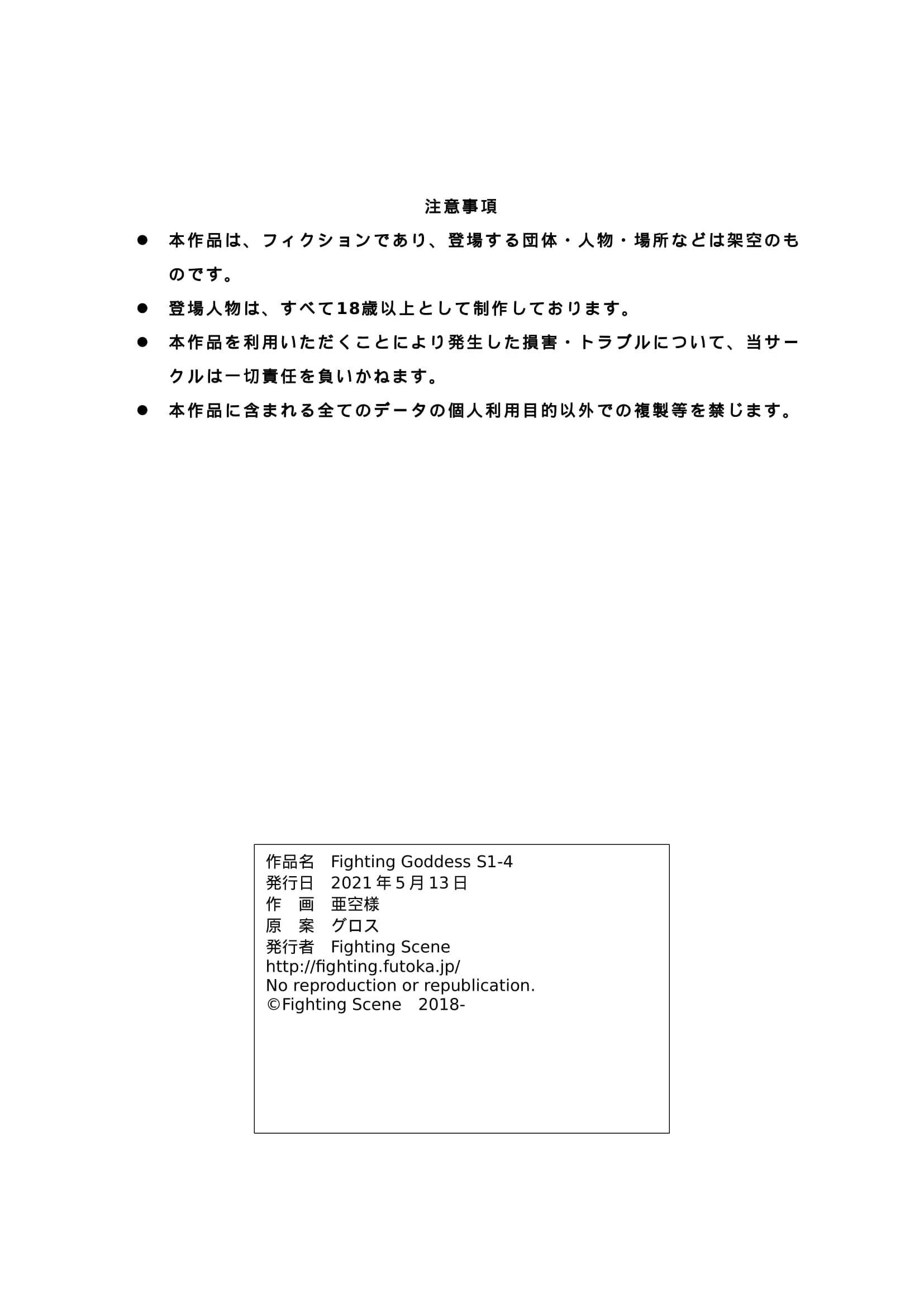 注意事項

● 本作品は、フィクションであり、登場する団体・人物・場所などは架空のものです。

● 登場人物は、すべて18歳以上として制作しております。

● 本作品を利用いただくことにより発生した損害・トラブルについて、当サークルは一切責任を負いかねます。

● 本作品に含まれる全てのデータの個人利用目的以外での複製等を禁じます。

作品名　Fighting Goddess S1-4
発行日　2021年5月13日
作　画　亜空様
原　案　グロス
発行者　Fighting Scene
http://fighting.futoka.jp/
No reproduction or republication.
©Fighting Scene　2018-